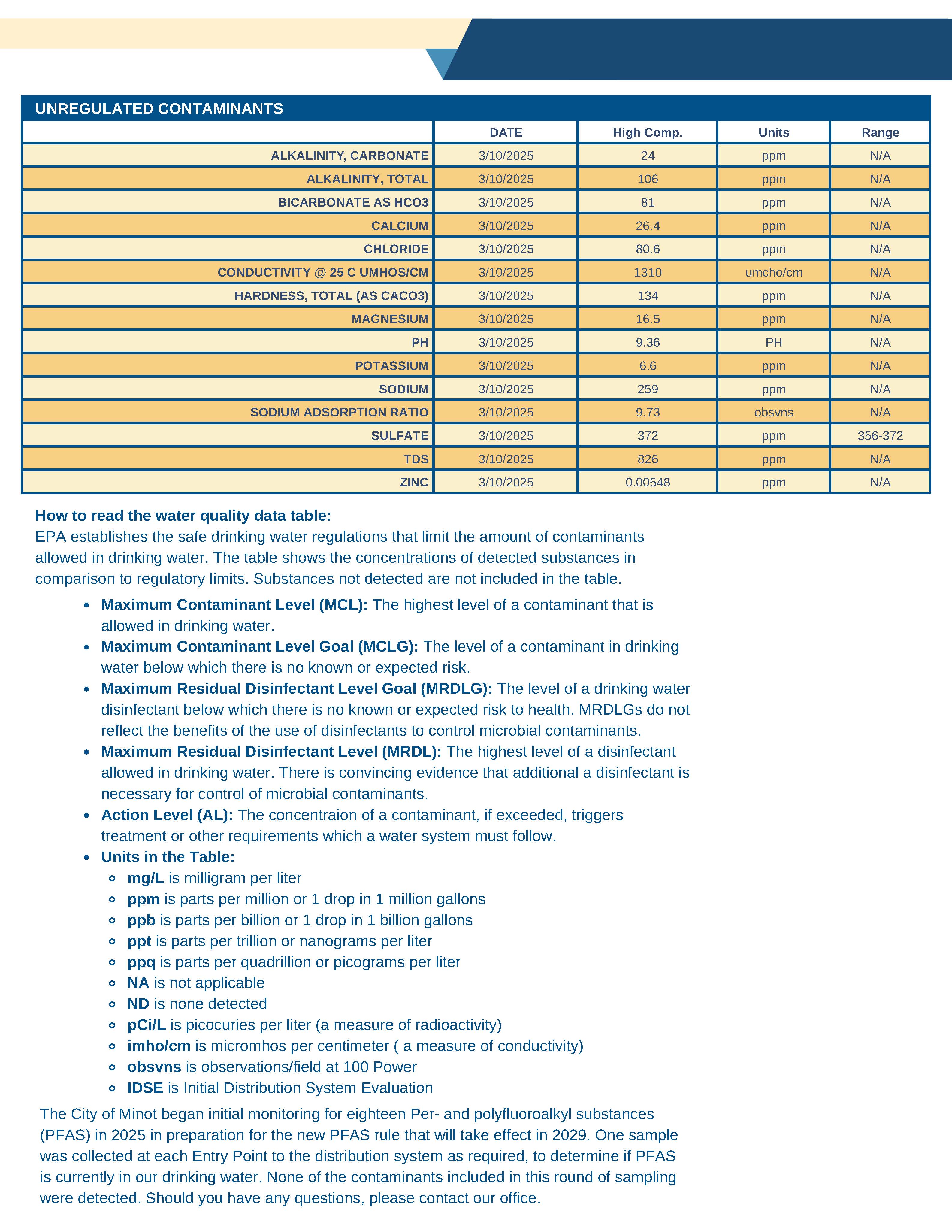 UNREGULATED CONTAMINANTS

| | DATE | High Comp. | Units | Range |
|---|---|---|---|---|
| ALKALINITY, CARBONATE | 3/10/2025 | 24 | ppm | N/A |
| ALKALINITY, TOTAL | 3/10/2025 | 106 | ppm | N/A |
| BICARBONATE AS HCO3 | 3/10/2025 | 81 | ppm | N/A |
| CALCIUM | 3/10/2025 | 26.4 | ppm | N/A |
| CHLORIDE | 3/10/2025 | 80.6 | ppm | N/A |
| CONDUCTIVITY @ 25 C UMHOS/CM | 3/10/2025 | 1310 | umcho/cm | N/A |
| HARDNESS, TOTAL (AS CACO3) | 3/10/2025 | 134 | ppm | N/A |
| MAGNESIUM | 3/10/2025 | 16.5 | ppm | N/A |
| PH | 3/10/2025 | 9.36 | PH | N/A |
| POTASSIUM | 3/10/2025 | 6.6 | ppm | N/A |
| SODIUM | 3/10/2025 | 259 | ppm | N/A |
| SODIUM ADSORPTION RATIO | 3/10/2025 | 9.73 | obsvns | N/A |
| SULFATE | 3/10/2025 | 372 | ppm | 356-372 |
| TDS | 3/10/2025 | 826 | ppm | N/A |
| ZINC | 3/10/2025 | 0.00548 | ppm | N/A |

How to read the water quality data table:
EPA establishes the safe drinking water regulations that limit the amount of contaminants allowed in drinking water. The table shows the concentrations of detected substances in comparison to regulatory limits. Substances not detected are not included in the table.

• Maximum Contaminant Level (MCL): The highest level of a contaminant that is allowed in drinking water.
• Maximum Contaminant Level Goal (MCLG): The level of a contaminant in drinking water below which there is no known or expected risk.
• Maximum Residual Disinfectant Level Goal (MRDLG): The level of a drinking water disinfectant below which there is no known or expected risk to health. MRDLGs do not reflect the benefits of the use of disinfectants to control microbial contaminants.
• Maximum Residual Disinfectant Level (MRDL): The highest level of a disinfectant allowed in drinking water. There is convincing evidence that additional a disinfectant is necessary for control of microbial contaminants.
• Action Level (AL): The concentraion of a contaminant, if exceeded, triggers treatment or other requirements which a water system must follow.
• Units in the Table:
  ◦ mg/L is milligram per liter
  ◦ ppm is parts per million or 1 drop in 1 million gallons
  ◦ ppb is parts per billion or 1 drop in 1 billion gallons
  ◦ ppt is parts per trillion or nanograms per liter
  ◦ ppq is parts per quadrillion or picograms per liter
  ◦ NA is not applicable
  ◦ ND is none detected
  ◦ pCi/L is picocuries per liter (a measure of radioactivity)
  ◦ imho/cm is micromhos per centimeter ( a measure of conductivity)
  ◦ obsvns is observations/field at 100 Power
  ◦ IDSE is Initial Distribution System Evaluation

The City of Minot began initial monitoring for eighteen Per- and polyfluoroalkyl substances (PFAS) in 2025 in preparation for the new PFAS rule that will take effect in 2029. One sample was collected at each Entry Point to the distribution system as required, to determine if PFAS is currently in our drinking water. None of the contaminants included in this round of sampling were detected. Should you have any questions, please contact our office.